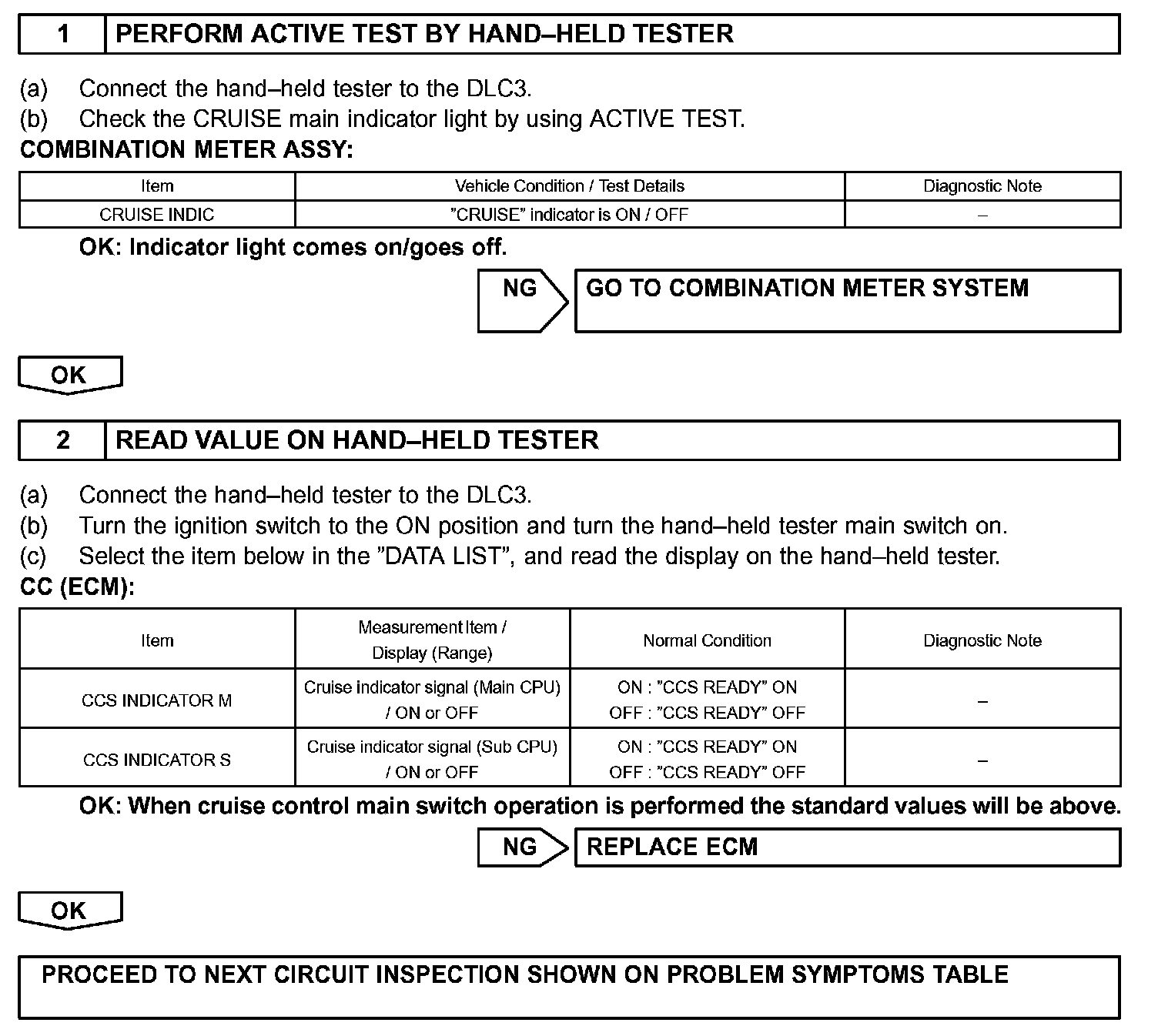 1 PERFORM ACTIVE TEST BY HAND–HELD TESTER

(a) Connect the hand–held tester to the DLC3.
(b) Check the CRUISE main indicator light by using ACTIVE TEST.
COMBINATION METER ASSY:

| Item | Vehicle Condition / Test Details | Diagnostic Note |
|---|---|---|
| CRUISE INDIC | ”CRUISE” indicator is ON / OFF | – |

OK: Indicator light comes on/goes off.

NG GO TO COMBINATION METER SYSTEM

OK

2 READ VALUE ON HAND–HELD TESTER

(a) Connect the hand–held tester to the DLC3.
(b) Turn the ignition switch to the ON position and turn the hand–held tester main switch on.
(c) Select the item below in the ”DATA LIST”, and read the display on the hand–held tester.
CC (ECM):

| Item | Measurement Item / Display (Range) | Normal Condition | Diagnostic Note |
|---|---|---|---|
| CCS INDICATOR M | Cruise indicator signal (Main CPU) / ON or OFF | ON : ”CCS READY” ON OFF : ”CCS READY” OFF | – |
| CCS INDICATOR S | Cruise indicator signal (Sub CPU) / ON or OFF | ON : ”CCS READY” ON OFF : ”CCS READY” OFF | – |

OK: When cruise control main switch operation is performed the standard values will be above.

NG REPLACE ECM

OK

PROCEED TO NEXT CIRCUIT INSPECTION SHOWN ON PROBLEM SYMPTOMS TABLE